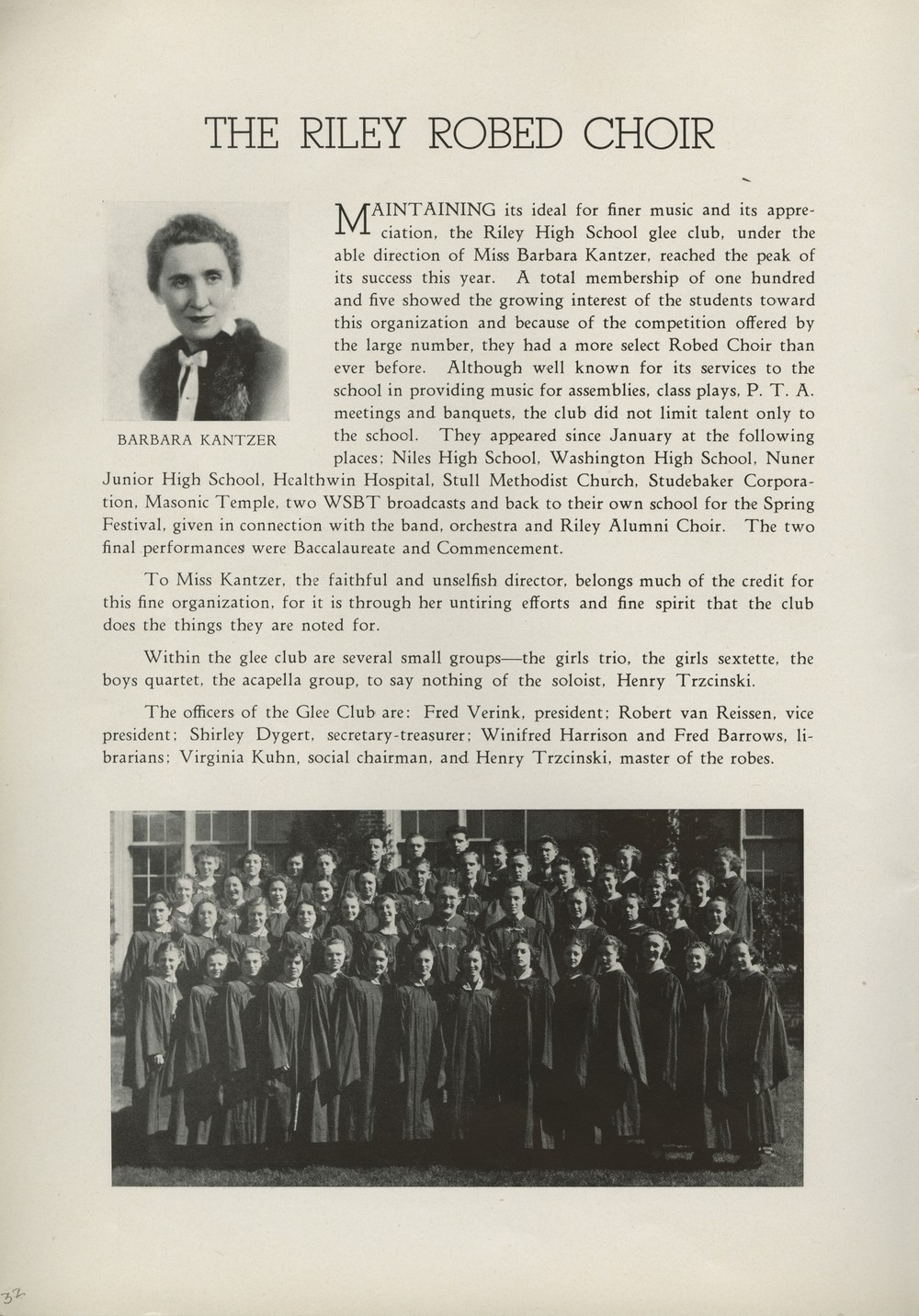 THE RILEY ROBED CHOIR

BARBARA KANTZER

MAINTAINING its ideal for finer music and its appreciation, the Riley High School glee club, under the able direction of Miss Barbara Kantzer, reached the peak of its success this year. A total membership of one hundred and five showed the growing interest of the students toward this organization and because of the competition offered by the large number, they had a more select Robed Choir than ever before. Although well known for its services to the school in providing music for assemblies, class plays, P. T. A. meetings and banquets, the club did not limit talent only to the school. They appeared since January at the following places: Niles High School, Washington High School, Nuner Junior High School, Healthwin Hospital, Stull Methodist Church, Studebaker Corporation, Masonic Temple, two WSBT broadcasts and back to their own school for the Spring Festival, given in connection with the band, orchestra and Riley Alumni Choir. The two final performances were Baccalaureate and Commencement.

To Miss Kantzer, the faithful and unselfish director, belongs much of the credit for this fine organization, for it is through her untiring efforts and fine spirit that the club does the things they are noted for.

Within the glee club are several small groups—the girls trio, the girls sextette, the boys quartet, the acapella group, to say nothing of the soloist, Henry Trzcinski.

The officers of the Glee Club are: Fred Verink, president; Robert van Reissen, vice president; Shirley Dygert, secretary-treasurer; Winifred Harrison and Fred Barrows, librarians; Virginia Kuhn, social chairman, and Henry Trzcinski, master of the robes.

32